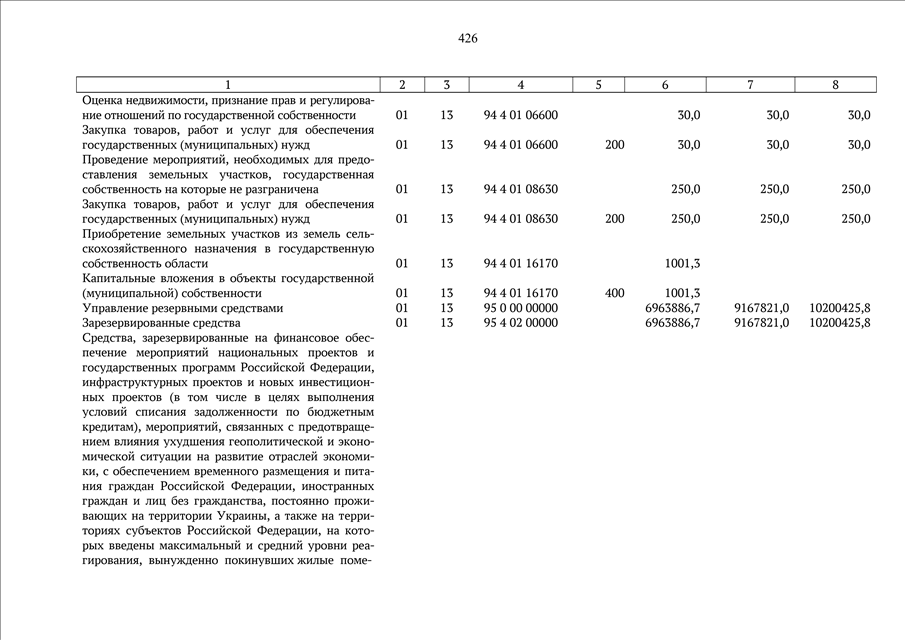 426

| 1 | 2 | 3 | 4 | 5 | 6 | 7 | 8 |
|---|---|---|---|---|---|---|---|
| Оценка недвижимости, признание прав и регулирование отношений по государственной собственности | 01 | 13 | 94 4 01 06600 | | 30,0 | 30,0 | 30,0 |
| Закупка товаров, работ и услуг для обеспечения государственных (муниципальных) нужд | 01 | 13 | 94 4 01 06600 | 200 | 30,0 | 30,0 | 30,0 |
| Проведение мероприятий, необходимых для предоставления земельных участков, государственная собственность на которые не разграничена | 01 | 13 | 94 4 01 08630 | | 250,0 | 250,0 | 250,0 |
| Закупка товаров, работ и услуг для обеспечения государственных (муниципальных) нужд | 01 | 13 | 94 4 01 08630 | 200 | 250,0 | 250,0 | 250,0 |
| Приобретение земельных участков из земель сельскохозяйственного назначения в государственную собственность области | 01 | 13 | 94 4 01 16170 | | 1001,3 | | |
| Капитальные вложения в объекты государственной (муниципальной) собственности | 01 | 13 | 94 4 01 16170 | 400 | 1001,3 | | |
| Управление резервными средствами | 01 | 13 | 95 0 00 00000 | | 6963886,7 | 9167821,0 | 10200425,8 |
| Зарезервированные средства | 01 | 13 | 95 4 02 00000 | | 6963886,7 | 9167821,0 | 10200425,8 |
| Средства, зарезервированные на финансовое обеспечение мероприятий национальных проектов и государственных программ Российской Федерации, инфраструктурных проектов и новых инвестиционных проектов (в том числе в целях выполнения условий списания задолженности по бюджетным кредитам), мероприятий, связанных с предотвращением влияния ухудшения геополитической и экономической ситуации на развитие отраслей экономики, с обеспечением временного размещения и питания граждан Российской Федерации, иностранных граждан и лиц без гражданства, постоянно проживающих на территории Украины, а также на территориях субъектов Российской Федерации, на которых введены максимальный и средний уровни реагирования, вынужденно покинувших жилые поме- | | | | | | | |